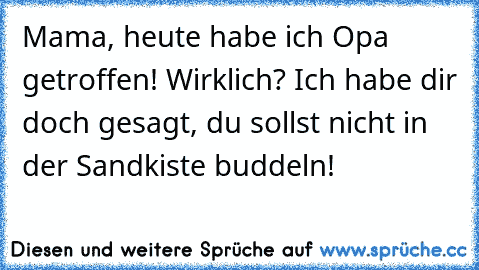 Mama, heute habe ich Opa getroffen! Wirklich? Ich habe dir doch gesagt, du sollst nicht in der Sandkiste buddeln!

Diesen und weitere Sprüche auf www.sprüche.cc